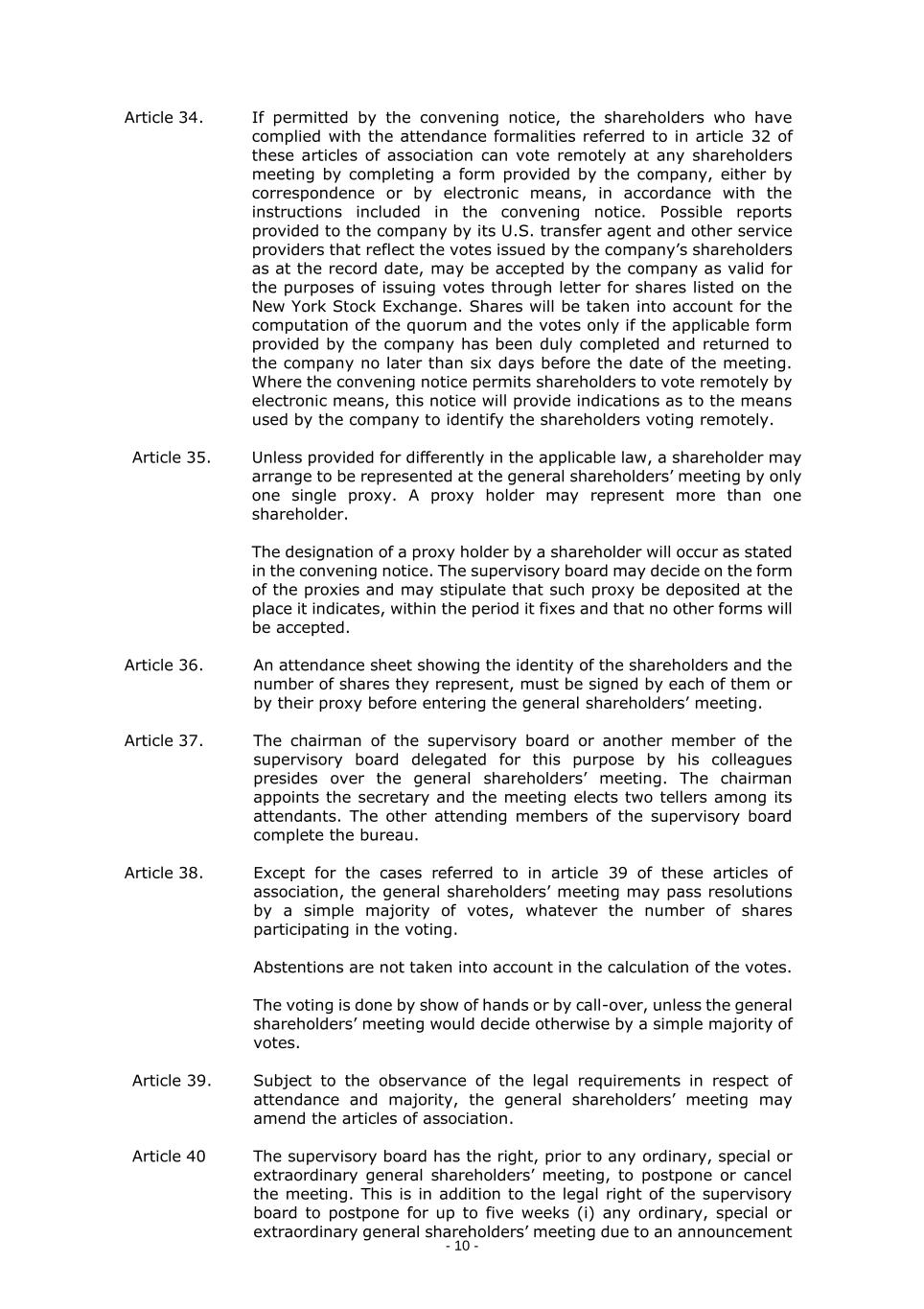 Article 34. If permitted by the convening notice, the shareholders who have complied with the attendance formalities referred to in article 32 of these articles of association can vote remotely at any shareholders meeting by completing a form provided by the company, either by correspondence or by electronic means, in accordance with the instructions included in the convening notice. Possible reports provided to the company by its U.S. transfer agent and other service providers that reflect the votes issued by the company's shareholders as at the record date, may be accepted by the company as valid for the purposes of issuing votes through letter for shares listed on the New York Stock Exchange. Shares will be taken into account for the computation of the quorum and the votes only if the applicable form provided by the company has been duly completed and returned to the company no later than six days before the date of the meeting. Where the convening notice permits shareholders to vote remotely by electronic means, this notice will provide indications as to the means used by the company to identify the shareholders voting remotely.

Article 35. Unless provided for differently in the applicable law, a shareholder may arrange to be represented at the general shareholders' meeting by only one single proxy. A proxy holder may represent more than one shareholder.

The designation of a proxy holder by a shareholder will occur as stated in the convening notice. The supervisory board may decide on the form of the proxies and may stipulate that such proxy be deposited at the place it indicates, within the period it fixes and that no other forms will be accepted.

Article 36. An attendance sheet showing the identity of the shareholders and the number of shares they represent, must be signed by each of them or by their proxy before entering the general shareholders' meeting.

Article 37. The chairman of the supervisory board or another member of the supervisory board delegated for this purpose by his colleagues presides over the general shareholders' meeting. The chairman appoints the secretary and the meeting elects two tellers among its attendants. The other attending members of the supervisory board complete the bureau.

Article 38. Except for the cases referred to in article 39 of these articles of association, the general shareholders' meeting may pass resolutions by a simple majority of votes, whatever the number of shares participating in the voting.

Abstentions are not taken into account in the calculation of the votes.

The voting is done by show of hands or by call-over, unless the general shareholders' meeting would decide otherwise by a simple majority of votes.

Article 39. Subject to the observance of the legal requirements in respect of attendance and majority, the general shareholders' meeting may amend the articles of association.

Article 40 The supervisory board has the right, prior to any ordinary, special or extraordinary general shareholders' meeting, to postpone or cancel the meeting. This is in addition to the legal right of the supervisory board to postpone for up to five weeks (i) any ordinary, special or extraordinary general shareholders' meeting due to an announcement

- 10 -